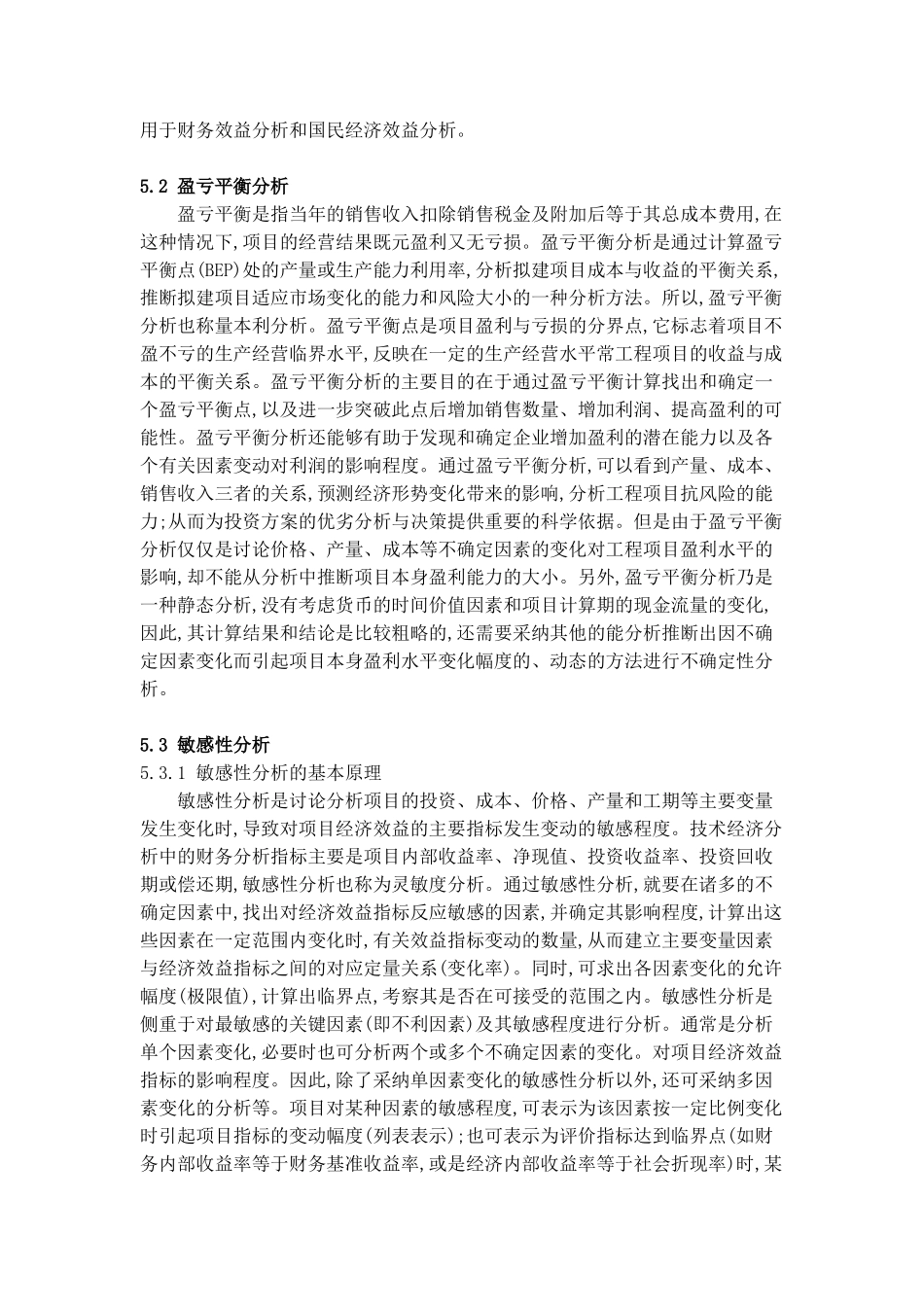 用于财务效益分析和国民经济效益分析。

5.2 盈亏平衡分析

盈亏平衡是指当年的销售收入扣除销售税金及附加后等于其总成本费用,在这种情况下,项目的经营结果既元盈利又无亏损。盈亏平衡分析是通过计算盈亏平衡点(BEP)处的产量或生产能力利用率,分析拟建项目成本与收益的平衡关系,推断拟建项目适应市场变化的能力和风险大小的一种分析方法。所以,盈亏平衡分析也称量本利分析。盈亏平衡点是项目盈利与亏损的分界点,它标志着项目不盈不亏的生产经营临界水平,反映在一定的生产经营水平常工程项目的收益与成本的平衡关系。盈亏平衡分析的主要目的在于通过盈亏平衡计算找出和确定一个盈亏平衡点,以及进一步突破此点后增加销售数量、增加利润、提高盈利的可能性。盈亏平衡分析还能够有助于发现和确定企业增加盈利的潜在能力以及各个有关因素变动对利润的影响程度。通过盈亏平衡分析,可以看到产量、成本、销售收入三者的关系,预测经济形势变化带来的影响,分析工程项目抗风险的能力;从而为投资方案的优劣分析与决策提供重要的科学依据。但是由于盈亏平衡分析仅仅是讨论价格、产量、成本等不确定因素的变化对工程项目盈利水平的影响,却不能从分析中推断项目本身盈利能力的大小。另外,盈亏平衡分析乃是一种静态分析,没有考虑货币的时间价值因素和项目计算期的现金流量的变化,因此,其计算结果和结论是比较粗略的,还需要采纳其他的能分析推断出因不确定因素变化而引起项目本身盈利水平变化幅度的、动态的方法进行不确定性分析。

5.3 敏感性分析

5.3.1 敏感性分析的基本原理

敏感性分析是讨论分析项目的投资、成本、价格、产量和工期等主要变量发生变化时,导致对项目经济效益的主要指标发生变动的敏感程度。技术经济分析中的财务分析指标主要是项目内部收益率、净现值、投资收益率、投资回收期或偿还期,敏感性分析也称为灵敏度分析。通过敏感性分析,就要在诸多的不确定因素中,找出对经济效益指标反应敏感的因素,并确定其影响程度,计算出这些因素在一定范围内变化时,有关效益指标变动的数量,从而建立主要变量因素与经济效益指标之间的对应定量关系(变化率)。同时,可求出各因素变化的允许幅度(极限值),计算出临界点,考察其是否在可接受的范围之内。敏感性分析是侧重于对最敏感的关键因素(即不利因素)及其敏感程度进行分析。通常是分析单个因素变化,必要时也可分析两个或多个不确定因素的变化。对项目经济效益指标的影响程度。因此,除了采纳单因素变化的敏感性分析以外,还可采纳多因素变化的分析等。项目对某种因素的敏感程度,可表示为该因素按一定比例变化时引起项目指标的变动幅度(列表表示);也可表示为评价指标达到临界点(如财务内部收益率等于财务基准收益率,或是经济内部收益率等于社会折现率)时,某